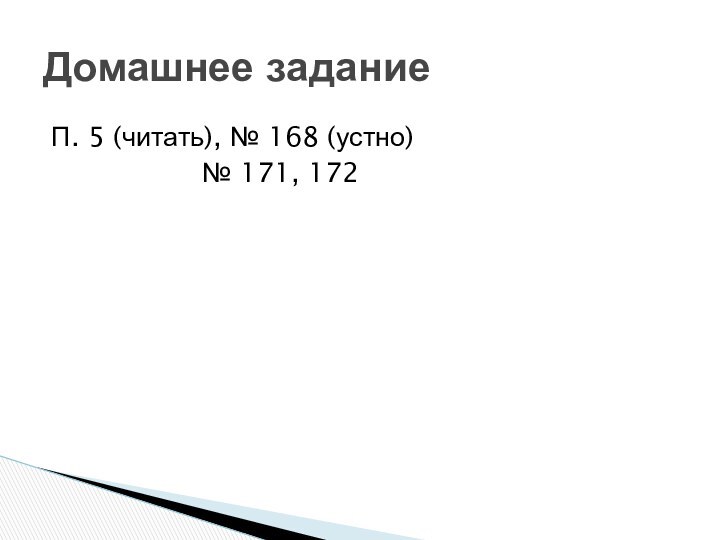 Домашнее задание

П. 5 (читать), № 168 (устно)
№ 171, 172